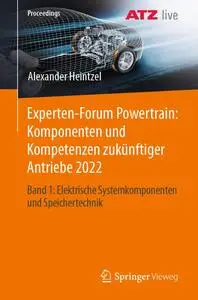 Proceedings

ATZ live

Alexander Heintzel

Experten-Forum Powertrain: Komponenten und Kompetenzen zukünftiger Antriebe 2022

Band 1: Elektrische Systemkomponenten und Speichertechnik

Springer Vieweg